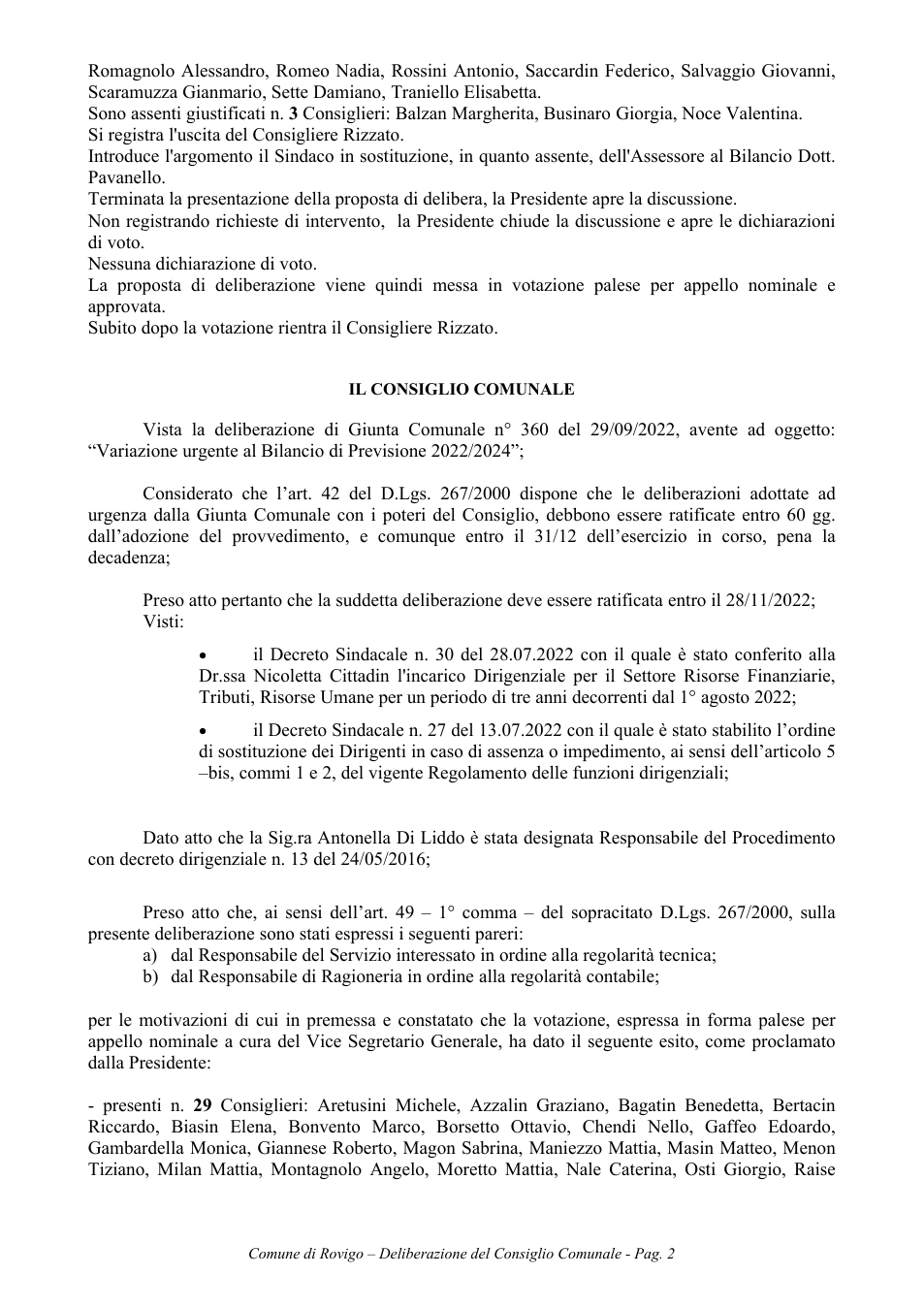 Romagnolo Alessandro, Romeo Nadia, Rossini Antonio, Saccardin Federico, Salvaggio Giovanni, Scaramuzza Gianmario, Sette Damiano, Traniello Elisabetta.
Sono assenti giustificati n. 3 Consiglieri: Balzan Margherita, Businaro Giorgia, Noce Valentina.
Si registra l'uscita del Consigliere Rizzato.
Introduce l'argomento il Sindaco in sostituzione, in quanto assente, dell'Assessore al Bilancio Dott. Pavanello.
Terminata la presentazione della proposta di delibera, la Presidente apre la discussione.
Non registrando richieste di intervento, la Presidente chiude la discussione e apre le dichiarazioni di voto.
Nessuna dichiarazione di voto.
La proposta di deliberazione viene quindi messa in votazione palese per appello nominale e approvata.
Subito dopo la votazione rientra il Consigliere Rizzato.

IL CONSIGLIO COMUNALE

Vista la deliberazione di Giunta Comunale n° 360 del 29/09/2022, avente ad oggetto: "Variazione urgente al Bilancio di Previsione 2022/2024";

Considerato che l'art. 42 del D.Lgs. 267/2000 dispone che le deliberazioni adottate ad urgenza dalla Giunta Comunale con i poteri del Consiglio, debbono essere ratificate entro 60 gg. dall'adozione del provvedimento, e comunque entro il 31/12 dell'esercizio in corso, pena la decadenza;

Preso atto pertanto che la suddetta deliberazione deve essere ratificata entro il 28/11/2022;
Visti:

• il Decreto Sindacale n. 30 del 28.07.2022 con il quale è stato conferito alla Dr.ssa Nicoletta Cittadin l'incarico Dirigenziale per il Settore Risorse Finanziarie, Tributi, Risorse Umane per un periodo di tre anni decorrenti dal 1° agosto 2022;

• il Decreto Sindacale n. 27 del 13.07.2022 con il quale è stato stabilito l'ordine di sostituzione dei Dirigenti in caso di assenza o impedimento, ai sensi dell'articolo 5 –bis, commi 1 e 2, del vigente Regolamento delle funzioni dirigenziali;

Dato atto che la Sig.ra Antonella Di Liddo è stata designata Responsabile del Procedimento con decreto dirigenziale n. 13 del 24/05/2016;

Preso atto che, ai sensi dell'art. 49 – 1° comma – del sopracitato D.Lgs. 267/2000, sulla presente deliberazione sono stati espressi i seguenti pareri:
a) dal Responsabile del Servizio interessato in ordine alla regolarità tecnica;
b) dal Responsabile di Ragioneria in ordine alla regolarità contabile;

per le motivazioni di cui in premessa e constatato che la votazione, espressa in forma palese per appello nominale a cura del Vice Segretario Generale, ha dato il seguente esito, come proclamato dalla Presidente:

- presenti n. 29 Consiglieri: Aretusini Michele, Azzalin Graziano, Bagatin Benedetta, Bertacin Riccardo, Biasin Elena, Bonvento Marco, Borsetto Ottavio, Chendi Nello, Gaffeo Edoardo, Gambardella Monica, Giannese Roberto, Magon Sabrina, Maniezzo Mattia, Masin Matteo, Menon Tiziano, Milan Mattia, Montagnolo Angelo, Moretto Mattia, Nale Caterina, Osti Giorgio, Raise

Comune di Rovigo – Deliberazione del Consiglio Comunale - Pag. 2